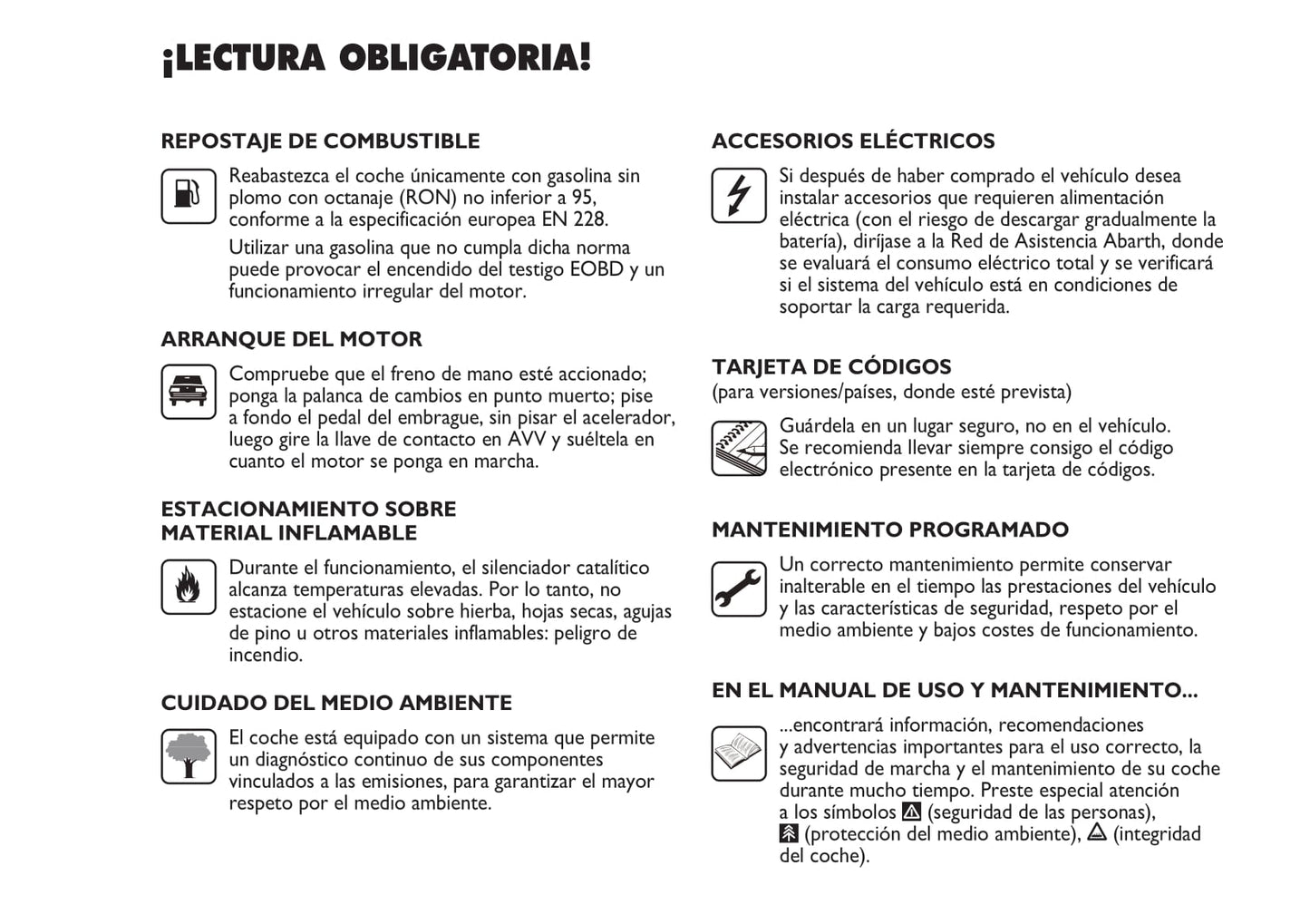 ¡LECTURA OBLIGATORIA!

REPOSTAJE DE COMBUSTIBLE

Reabastezca el coche únicamente con gasolina sin plomo con octanaje (RON) no inferior a 95, conforme a la especificación europea EN 228.

Utilizar una gasolina que no cumpla dicha norma puede provocar el encendido del testigo EOBD y un funcionamiento irregular del motor.

ARRANQUE DEL MOTOR

Compruebe que el freno de mano esté accionado; ponga la palanca de cambios en punto muerto; pise a fondo el pedal del embrague, sin pisar el acelerador, luego gire la llave de contacto en AVV y suéltela en cuanto el motor se ponga en marcha.

ESTACIONAMIENTO SOBRE MATERIAL INFLAMABLE

Durante el funcionamiento, el silenciador catalítico alcanza temperaturas elevadas. Por lo tanto, no estacione el vehículo sobre hierba, hojas secas, agujas de pino u otros materiales inflamables: peligro de incendio.

CUIDADO DEL MEDIO AMBIENTE

El coche está equipado con un sistema que permite un diagnóstico continuo de sus componentes vinculados a las emisiones, para garantizar el mayor respeto por el medio ambiente.

ACCESORIOS ELÉCTRICOS

Si después de haber comprado el vehículo desea instalar accesorios que requieren alimentación eléctrica (con el riesgo de descargar gradualmente la batería), diríjase a la Red de Asistencia Abarth, donde se evaluará el consumo eléctrico total y se verificará si el sistema del vehículo está en condiciones de soportar la carga requerida.

TARJETA DE CÓDIGOS
(para versiones/países, donde esté prevista)

Guárdela en un lugar seguro, no en el vehículo. Se recomienda llevar siempre consigo el código electrónico presente en la tarjeta de códigos.

MANTENIMIENTO PROGRAMADO

Un correcto mantenimiento permite conservar inalterable en el tiempo las prestaciones del vehículo y las características de seguridad, respeto por el medio ambiente y bajos costes de funcionamiento.

EN EL MANUAL DE USO Y MANTENIMIENTO...

...encontrará información, recomendaciones y advertencias importantes para el uso correcto, la seguridad de marcha y el mantenimiento de su coche durante mucho tiempo. Preste especial atención a los símbolos (seguridad de las personas), (protección del medio ambiente), (integridad del coche).